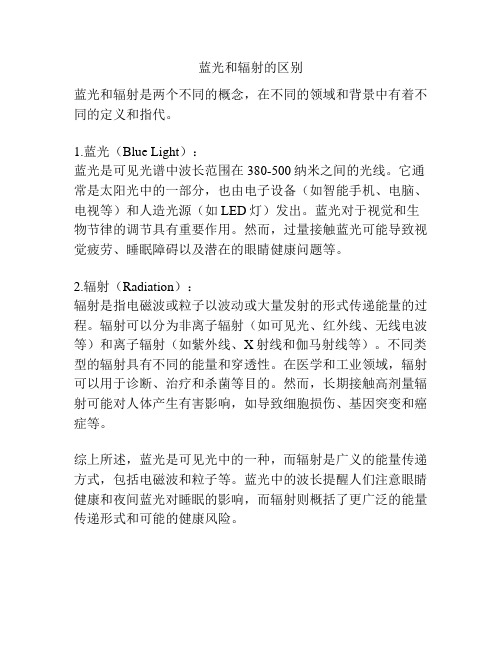 蓝光和辐射的区别

蓝光和辐射是两个不同的概念，在不同的领域和背景中有着不同的定义和指代。

1.蓝光（Blue Light）：
蓝光是可见光谱中波长范围在 380-500 纳米之间的光线。它通常是太阳光中的一部分，也由电子设备（如智能手机、电脑、电视等）和人造光源（如 LED 灯）发出。蓝光对于视觉和生物节律的调节具有重要作用。然而，过量接触蓝光可能导致视觉疲劳、睡眠障碍以及潜在的眼睛健康问题等。

2.辐射（Radiation）：
辐射是指电磁波或粒子以波动或大量发射的形式传递能量的过程。辐射可以分为非离子辐射（如可见光、红外线、无线电波等）和离子辐射（如紫外线、X 射线和伽马射线等）。不同类型的辐射具有不同的能量和穿透性。在医学和工业领域，辐射可以用于诊断、治疗和杀菌等目的。然而，长期接触高剂量辐射可能对人体产生有害影响，如导致细胞损伤、基因突变和癌症等。

综上所述，蓝光是可见光中的一种，而辐射是广义的能量传递方式，包括电磁波和粒子等。蓝光中的波长提醒人们注意眼睛健康和夜间蓝光对睡眠的影响，而辐射则概括了更广泛的能量传递形式和可能的健康风险。